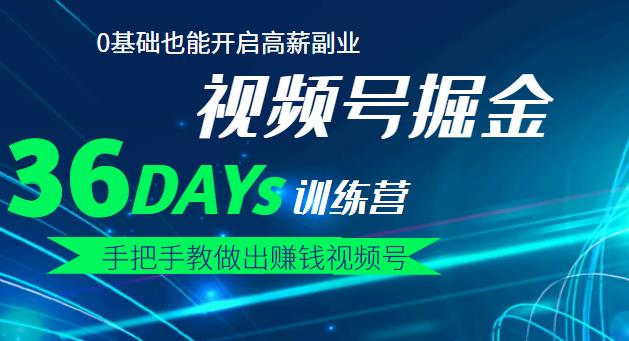 0基础也能开启高薪副业

视频号掘金

36DAYs 训练营

手把手教做出赚钱视频号